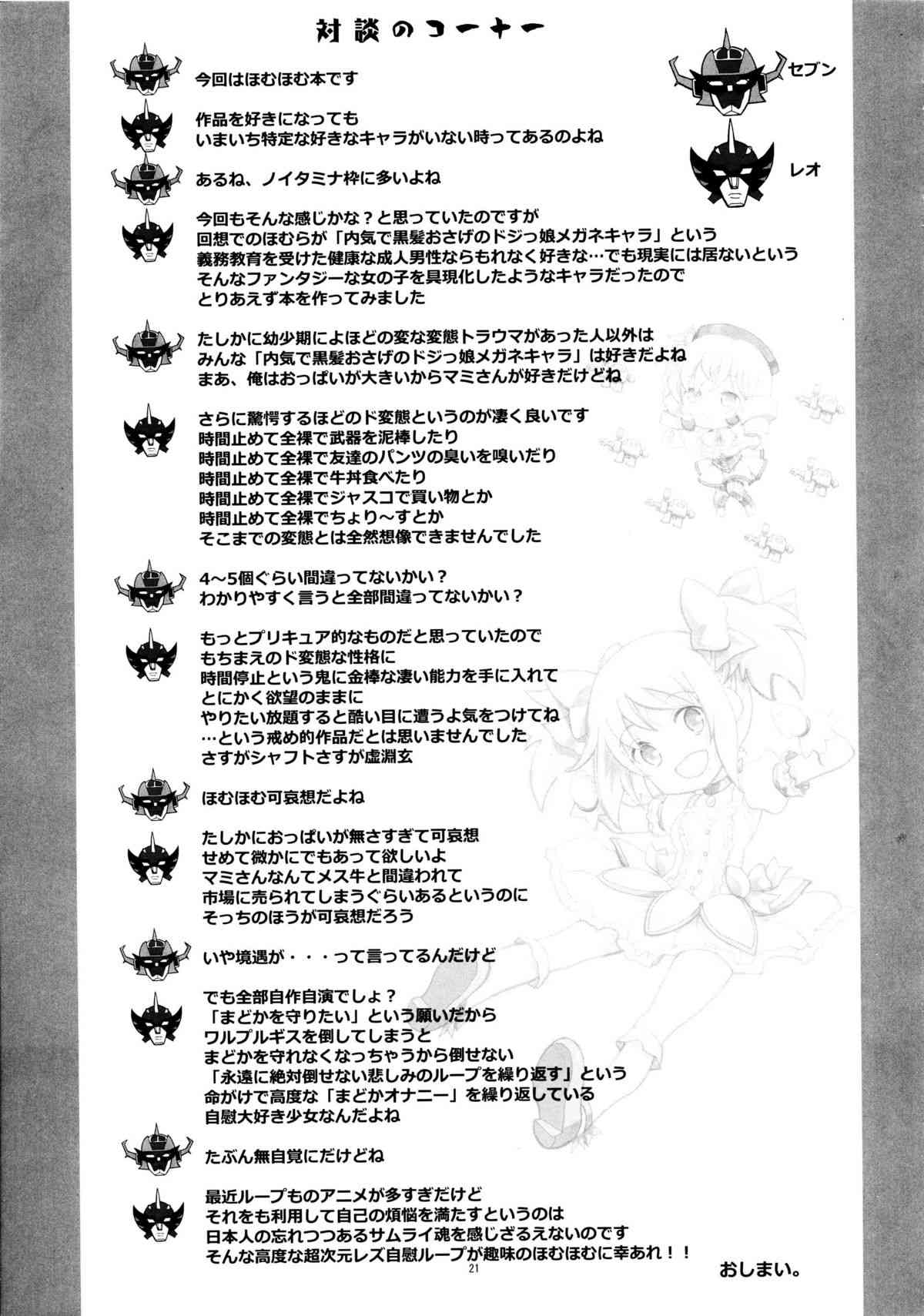 対談のコーナー

セブン

レオ

今回はほむほむ本です

作品を好きになっても
いまいち特定な好きなキャラがいない時ってあるのよね

あるね、ノイタミナ枠に多いよね

今回もそんな感じかな？と思っていたのですが
回想でのほむらが「内気で黒髪おさげのドジっ娘メガネキャラ」という
義務教育を受けた健康な成人男性ならもれなく好きな…でも現実には居ないという
そんなファンタジーな女の子を具現化したようなキャラだったので
とりあえず本を作ってみました

たしかに幼少期によほどの変な変態トラウマがあった人以外は
みんな「内気で黒髪おさげのドジっ娘メガネキャラ」は好きだよね
まあ、俺はおっぱいが大きいからマミさんが好きだけどね

さらに驚愕するほどのド変態というのが凄く良いです
時間止めて全裸で武器を泥棒したり
時間止めて全裸で友達のパンツの臭いを嗅いだり
時間止めて全裸で牛丼食べたり
時間止めて全裸でジャスコで買い物とか
時間止めて全裸でちょり～すとか
そこまでの変態とは全然想像できませんでした

4～5個ぐらい間違ってないかい？
わかりやすく言うと全部間違ってないかい？

もっとプリキュア的なものだと思っていたので
もちまえのド変態な性格に
時間停止という鬼に金棒な凄い能力を手に入れて
とにかく欲望のままに
やりたい放題すると酷い目に遭うよ気をつけてね
…という戒め的作品だとは思いませんでした
さすがシャフトさすが虚淵玄

ほむほむ可哀想だよね

たしかにおっぱいが無さすぎて可哀想
せめて微かにでもあって欲しいよ
マミさんなんてメス牛と間違われて
市場に売られてしまうぐらいあるというのに
そっちのほうが可哀想だろう

いや境遇が・・・って言ってるんだけど

でも全部自作自演でしょ？
「まどかを守りたい」という願いだから
ワルプルギスを倒してしまうと
まどかを守れなくなっちゃうから倒せない
「永遠に絶対倒せない悲しみのループを繰り返す」という
命がけで高度な「まどかオナニー」を繰り返している
自慰大好き少女なんだよね

たぶん無自覚にだけどね

最近ループものアニメが多すぎだけど
それをも利用して自己の煩悩を満たすというのは
日本人の忘れつつあるサムライ魂を感じざるえないのです
そんな高度な超次元レズ自慰ループが趣味のほむほむに幸あれ！！

おしまい。

21